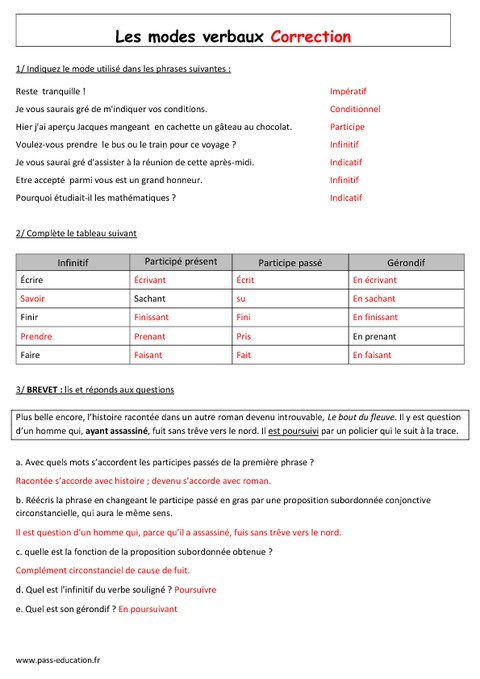 Les modes verbaux Correction

1/ Indiquez le mode utilisé dans les phrases suivantes :

Reste tranquille ! Impératif

Je vous saurais gré de m'indiquer vos conditions. Conditionnel

Hier j'ai aperçu Jacques mangeant en cachette un gâteau au chocolat. Participe

Voulez-vous prendre le bus ou le train pour ce voyage ? Infinitif

Je vous saurai gré d'assister à la réunion de cette après-midi. Indicatif

Etre accepté parmi vous est un grand honneur. Infinitif

Pourquoi étudiait-il les mathématiques ? Indicatif

2/ Complète le tableau suivant

| Infinitif | Participé présent | Participe passé | Gérondif |
|---|---|---|---|
| Écrire | Écrivant | Écrit | En écrivant |
| Savoir | Sachant | su | En sachant |
| Finir | Finissant | Fini | En finissant |
| Prendre | Prenant | Pris | En prenant |
| Faire | Faisant | Fait | En faisant |

3/ BREVET : lis et réponds aux questions

Plus belle encore, l'histoire racontée dans un autre roman devenu introuvable, Le bout du fleuve. Il y est question d'un homme qui, ayant assassiné, fuit sans trêve vers le nord. Il est poursuivi par un policier qui le suit à la trace.

a. Avec quels mots s'accordent les participes passés de la première phrase ?

Racontée s'accorde avec histoire ; devenu s'accorde avec roman.

b. Réécris la phrase en changeant le participe passé en gras par une proposition subordonnée conjonctive circonstancielle, qui aura le même sens.

Il est question d'un homme qui, parce qu'il a assassiné, fuis sans trêve vers le nord.

c. quelle est la fonction de la proposition subordonnée obtenue ?

Complément circonstanciel de cause de fuit.

d. Quel est l'infinitif du verbe souligné ? Poursuivre

e. Quel est son gérondif ? En poursuivant

www.pass-education.fr